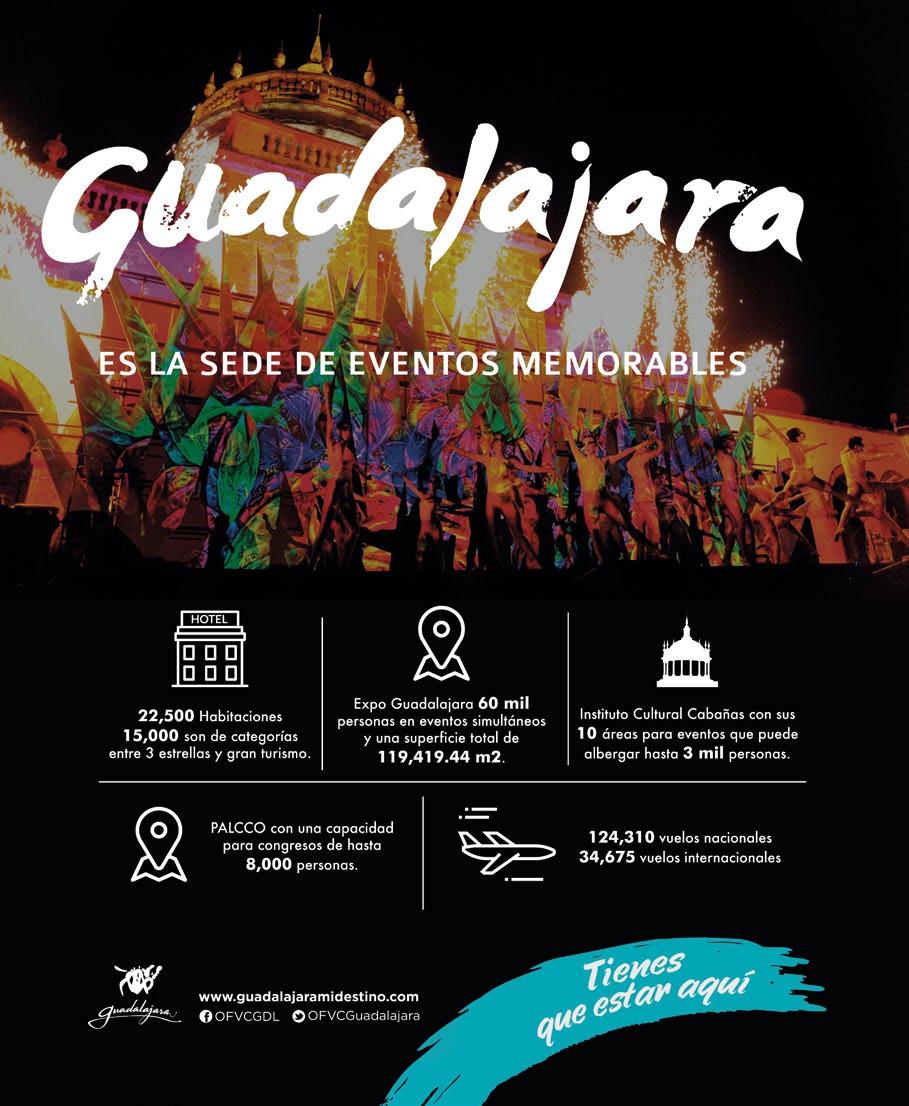 Guadalajara

ES LA SEDE DE EVENTOS MEMORABLES

HOTEL

22,500 Habitaciones 15,000 son de categorías entre 3 estrellas y gran turismo.

Expo Guadalajara 60 mil personas en eventos simultáneos y una superficie total de 119,419.44 m2.

Instituto Cultural Cabañas con sus 10 áreas para eventos que puede albergar hasta 3 mil personas.

PALCCO con una capacidad para congresos de hasta 8,000 personas.

124,310 vuelos nacionales
34,675 vuelos internacionales

Guadalajara

www.guadalajaramidestino.com
OFVCGDL OFVCGuadalajara

Tienes que estar aquí